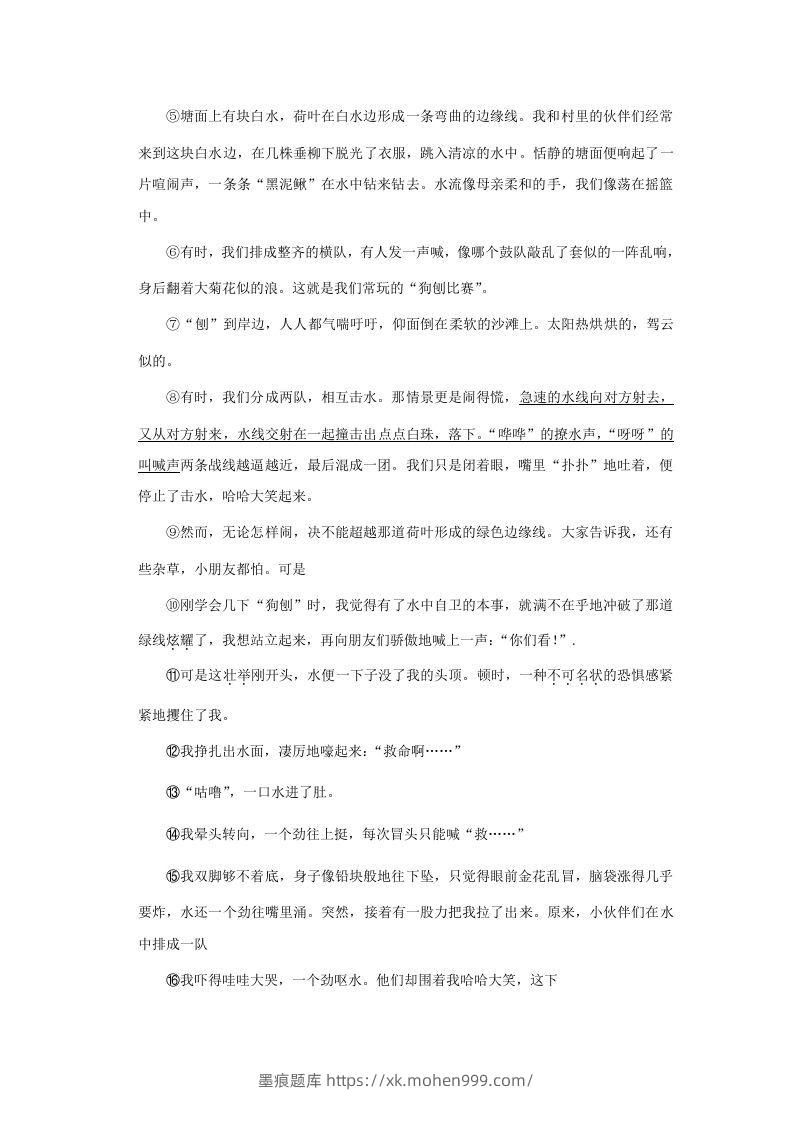 ⑤塘面上有块白水，荷叶在白水边形成一条弯曲的边缘线。我和村里的伙伴们经常来到这块白水边，在几株垂柳下脱光了衣服，跳入清凉的水中。恬静的塘面便响起了一片喧闹声，一条条“黑泥鳅”在水中钻来钻去。水流像母亲柔和的手，我们像荡在摇篮中。

⑥有时，我们排成整齐的横队，有人发一声喊，像哪个鼓队敲乱了套似的一阵乱响，身后翻着大菊花似的浪。这就是我们常玩的“狗刨比赛”。

⑦“刨”到岸边，人人都气喘吁吁，仰面倒在柔软的沙滩上。太阳热烘烘的，驾云似的。

⑧有时，我们分成两队，相互击水。那情景更是闹得慌，急速的水线向对方射去，又从对方射来，水线交射在一起撞击出点点白珠，落下。“哗哗”的撩水声，“呀呀”的叫喊声两条战线越逼越近，最后混成一团。我们只是闭着眼，嘴里“扑扑”地吐着，便停止了击水，哈哈大笑起来。

⑨然而，无论怎样闹，决不能超越那道荷叶形成的绿色边缘线。大家告诉我，还有些杂草，小朋友都怕。可是

⑩刚学会几下“狗刨”时，我觉得有了水中自卫的本事，就满不在乎地冲破了那道绿线炫耀了，我想站立起来，再向朋友们骄傲地喊上一声：“你们看!”.

⑪可是这壮举刚开头，水便一下子没了我的头顶。顿时，一种不可名状的恐惧感紧紧地攫住了我。

⑫我挣扎出水面，凄厉地嚎起来：“救命啊……”

⑬“咕噜”，一口水进了肚。

⑭我晕头转向，一个劲往上挺，每次冒头只能喊“救……”

⑮我双脚够不着底，身子像铅块般地往下坠，只觉得眼前金花乱冒，脑袋涨得几乎要炸，水还一个劲往嘴里涌。突然，接着有一股力把我拉了出来。原来，小伙伴们在水中排成一队

⑯我吓得哇哇大哭，一个劲呕水。他们却围着我哈哈大笑，这下

墨痕题库 https://xk.mohen999.com/